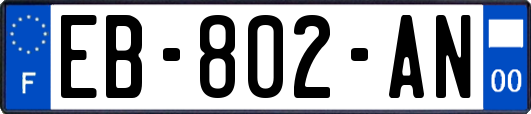 F
EB-802-AN
00